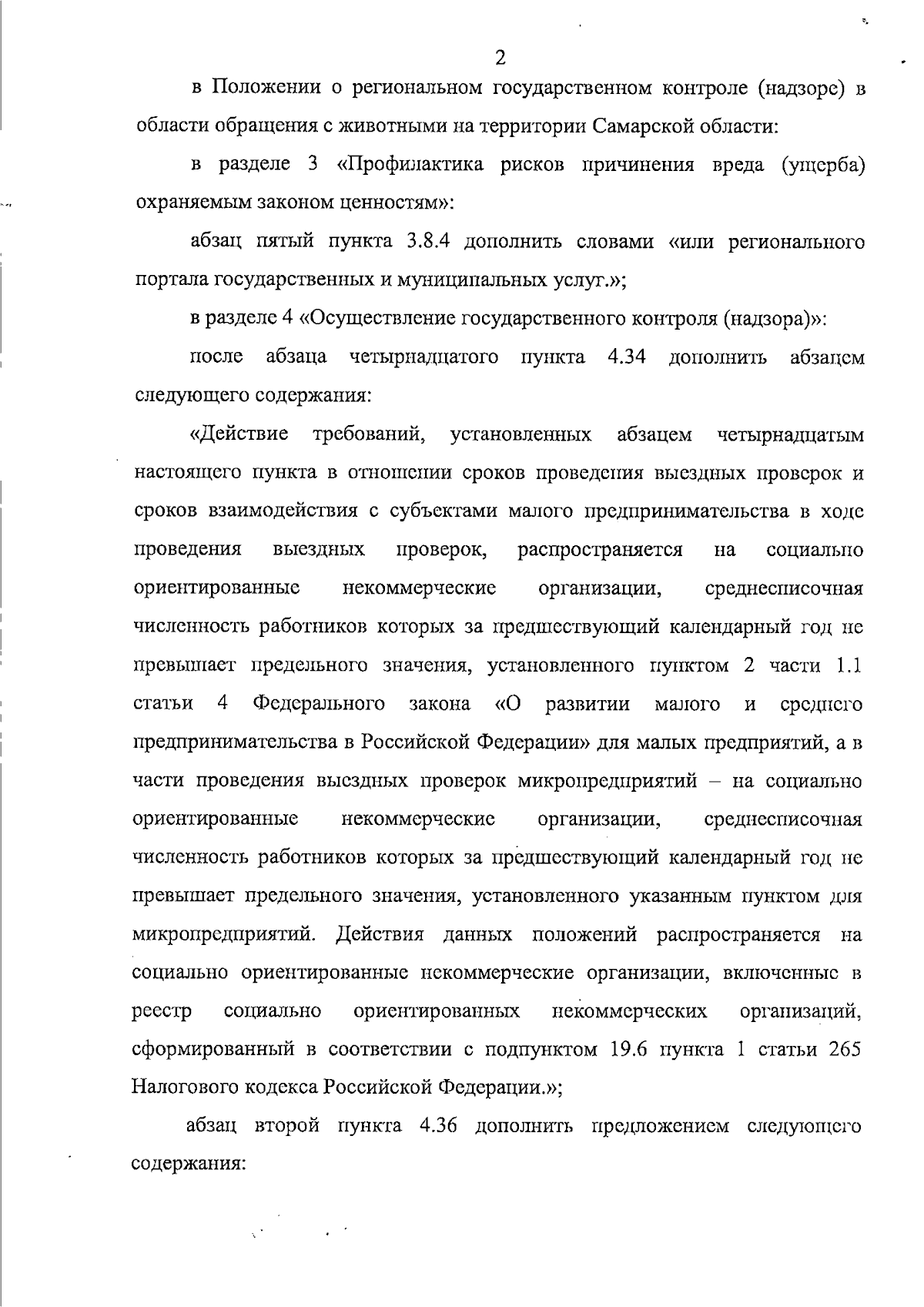 2

в Положении о региональном государственном контроле (надзоре) в области обращения с животными на территории Самарской области:

в разделе 3 «Профилактика рисков причинения вреда (ущерба) охраняемым законом ценностям»:

абзац пятый пункта 3.8.4 дополнить словами «или регионального портала государственных и муниципальных услуг.»;

в разделе 4 «Осуществление государственного контроля (надзора)»:

после абзаца четырнадцатого пункта 4.34 дополнить абзацем следующего содержания:

«Действие требований, установленных абзацем четырнадцатым настоящего пункта в отношении сроков проведения выездных проверок и сроков взаимодействия с субъектами малого предпринимательства в ходе проведения выездных проверок, распространяется на социально ориентированные некоммерческие организации, среднесписочная численность работников которых за предшествующий календарный год не превышает предельного значения, установленного пунктом 2 части 1.1 статьи 4 Федерального закона «О развитии малого и среднего предпринимательства в Российской Федерации» для малых предприятий, а в части проведения выездных проверок микропредприятий – на социально ориентированные некоммерческие организации, среднесписочная численность работников которых за предшествующий календарный год не превышает предельного значения, установленного указанным пунктом для микропредприятий. Действия данных положений распространяется на социально ориентированные некоммерческие организации, включенные в реестр социально ориентированных некоммерческих организаций, сформированный в соответствии с подпунктом 19.6 пункта 1 статьи 265 Налогового кодекса Российской Федерации.»;

абзац второй пункта 4.36 дополнить предложением следующего содержания: